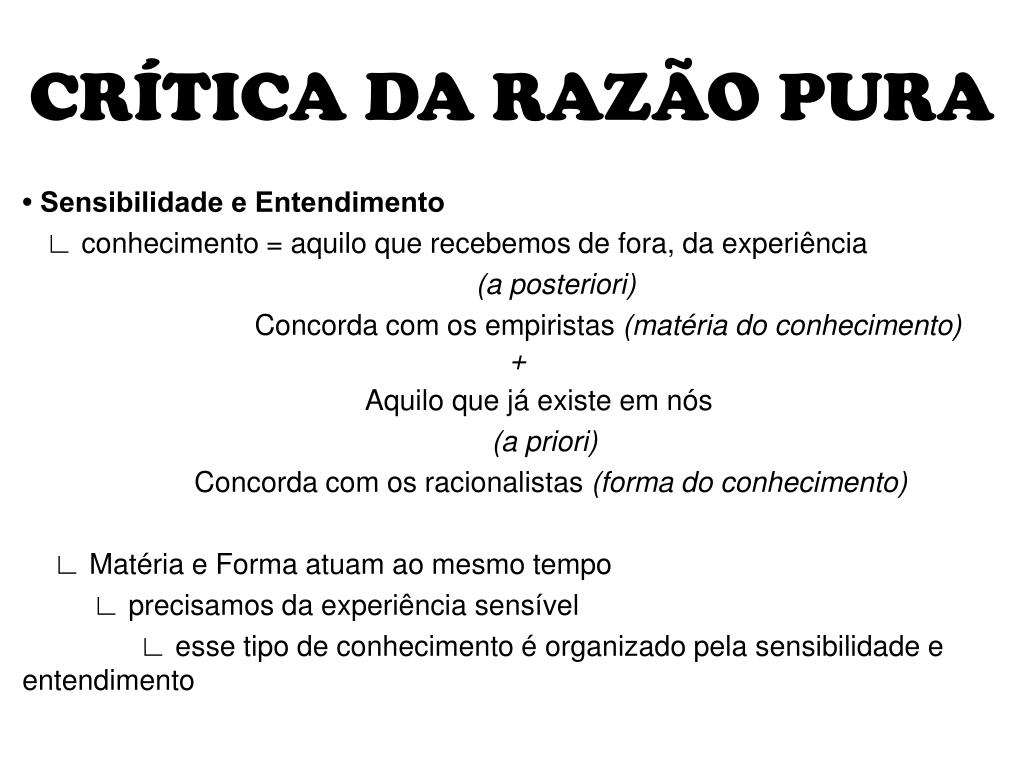 CRÍTICA DA RAZÃO PURA

• Sensibilidade e Entendimento

∟ conhecimento = aquilo que recebemos de fora, da experiência

(a posteriori)

Concorda com os empiristas (matéria do conhecimento)

+

Aquilo que já existe em nós

(a priori)

Concorda com os racionalistas (forma do conhecimento)

∟ Matéria e Forma atuam ao mesmo tempo

∟ precisamos da experiência sensível

∟ esse tipo de conhecimento é organizado pela sensibilidade e entendimento